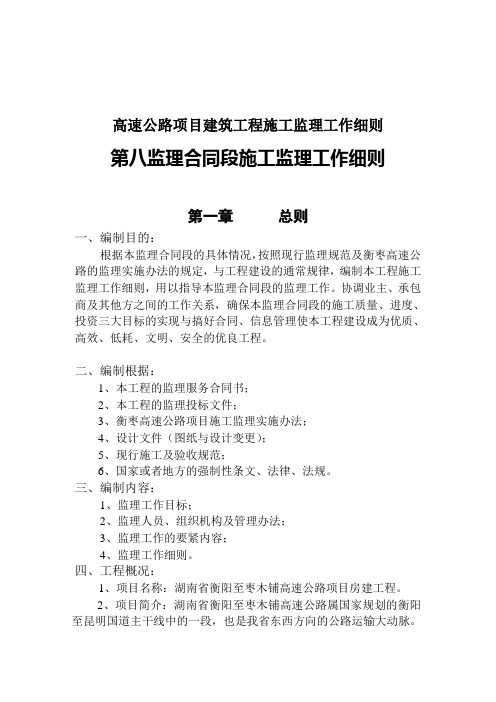 高速公路项目建筑工程施工监理工作细则

第八监理合同段施工监理工作细则

第一章　　总则

一、编制目的：

根据本监理合同段的具体情况，按照现行监理规范及衡枣高速公路的监理实施办法的规定，与工程建设的通常规律，编制本工程施工监理工作细则，用以指导本监理合同段的监理工作。协调业主、承包商及其他方之间的工作关系，确保本监理合同段的施工质量、进度、投资三大目标的实现与搞好合同、信息管理使本工程建设成为优质、高效、低耗、文明、安全的优良工程。

二、编制根据：

1、本工程的监理服务合同书；

2、本工程的监理投标文件；

3、衡枣高速公路项目施工监理实施办法；

4、设计文件（图纸与设计变更）；

5、现行施工及验收规范；

6、国家或者地方的强制性条文、法律、法规。

三、编制内容：

1、监理工作目标；

2、监理人员、组织机构及管理办法；

3、监理工作的要紧内容；

4、监理工作细则。

四、工程概况：

1、项目名称：湖南省衡阳至枣木铺高速公路项目房建工程。

2、项目简介：湖南省衡阳至枣木铺高速公路属国家规划的衡阳至昆明国道主干线中的一段，也是我省东西方向的公路运输大动脉。